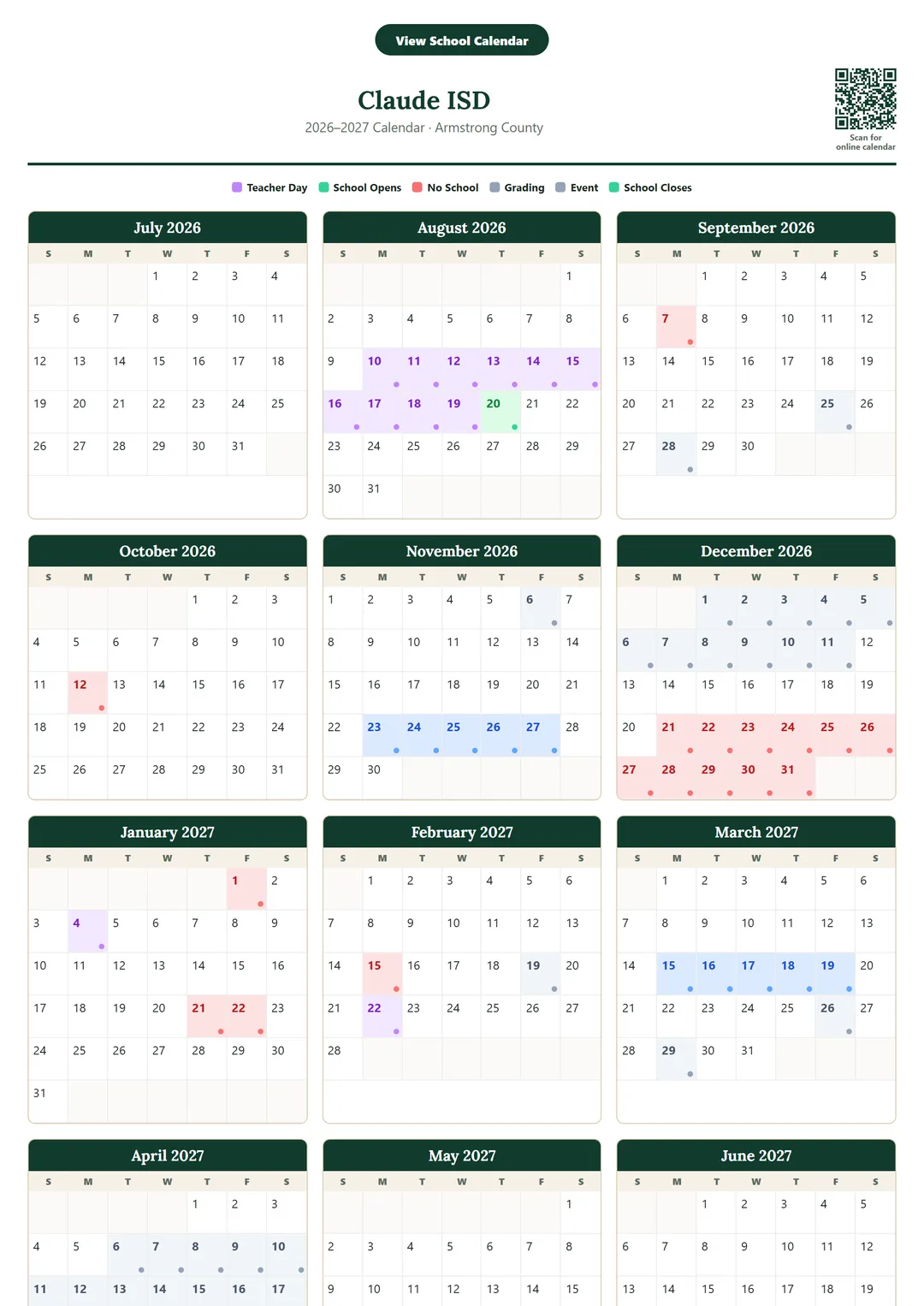 View School Calendar

Claude ISD
2026–2027 Calendar · Armstrong County

Scan for online calendar

Teacher Day School Opens No School Grading Event School Closes

July 2026

| S | M | T | W | T | F | S |
|---|---|---|---|---|---|---|
| | | | 1 | 2 | 3 | 4 |
| 5 | 6 | 7 | 8 | 9 | 10 | 11 |
| 12 | 13 | 14 | 15 | 16 | 17 | 18 |
| 19 | 20 | 21 | 22 | 23 | 24 | 25 |
| 26 | 27 | 28 | 29 | 30 | 31 | |

August 2026

| S | M | T | W | T | F | S |
|---|---|---|---|---|---|---|
| | | | | | | 1 |
| 2 | 3 | 4 | 5 | 6 | 7 | 8 |
| 9 | 10 | 11 | 12 | 13 | 14 | 15 |
| 16 | 17 | 18 | 19 | 20 | 21 | 22 |
| 23 | 24 | 25 | 26 | 27 | 28 | 29 |
| 30 | 31 | | | | | |

September 2026

| S | M | T | W | T | F | S |
|---|---|---|---|---|---|---|
| | | 1 | 2 | 3 | 4 | 5 |
| 6 | 7 | 8 | 9 | 10 | 11 | 12 |
| 13 | 14 | 15 | 16 | 17 | 18 | 19 |
| 20 | 21 | 22 | 23 | 24 | 25 | 26 |
| 27 | 28 | 29 | 30 | | | |

October 2026

| S | M | T | W | T | F | S |
|---|---|---|---|---|---|---|
| | | | | 1 | 2 | 3 |
| 4 | 5 | 6 | 7 | 8 | 9 | 10 |
| 11 | 12 | 13 | 14 | 15 | 16 | 17 |
| 18 | 19 | 20 | 21 | 22 | 23 | 24 |
| 25 | 26 | 27 | 28 | 29 | 30 | 31 |

November 2026

| S | M | T | W | T | F | S |
|---|---|---|---|---|---|---|
| 1 | 2 | 3 | 4 | 5 | 6 | 7 |
| 8 | 9 | 10 | 11 | 12 | 13 | 14 |
| 15 | 16 | 17 | 18 | 19 | 20 | 21 |
| 22 | 23 | 24 | 25 | 26 | 27 | 28 |
| 29 | 30 | | | | | |

December 2026

| S | M | T | W | T | F | S |
|---|---|---|---|---|---|---|
| | | 1 | 2 | 3 | 4 | 5 |
| 6 | 7 | 8 | 9 | 10 | 11 | 12 |
| 13 | 14 | 15 | 16 | 17 | 18 | 19 |
| 20 | 21 | 22 | 23 | 24 | 25 | 26 |
| 27 | 28 | 29 | 30 | 31 | | |

January 2027

| S | M | T | W | T | F | S |
|---|---|---|---|---|---|---|
| | | | | | 1 | 2 |
| 3 | 4 | 5 | 6 | 7 | 8 | 9 |
| 10 | 11 | 12 | 13 | 14 | 15 | 16 |
| 17 | 18 | 19 | 20 | 21 | 22 | 23 |
| 24 | 25 | 26 | 27 | 28 | 29 | 30 |
| 31 | | | | | | |

February 2027

| S | M | T | W | T | F | S |
|---|---|---|---|---|---|---|
| | 1 | 2 | 3 | 4 | 5 | 6 |
| 7 | 8 | 9 | 10 | 11 | 12 | 13 |
| 14 | 15 | 16 | 17 | 18 | 19 | 20 |
| 21 | 22 | 23 | 24 | 25 | 26 | 27 |
| 28 | | | | | | |

March 2027

| S | M | T | W | T | F | S |
|---|---|---|---|---|---|---|
| | 1 | 2 | 3 | 4 | 5 | 6 |
| 7 | 8 | 9 | 10 | 11 | 12 | 13 |
| 14 | 15 | 16 | 17 | 18 | 19 | 20 |
| 21 | 22 | 23 | 24 | 25 | 26 | 27 |
| 28 | 29 | 30 | 31 | | | |

April 2027

| S | M | T | W | T | F | S |
|---|---|---|---|---|---|---|
| | | | | 1 | 2 | 3 |
| 4 | 5 | 6 | 7 | 8 | 9 | 10 |
| 11 | 12 | 13 | 14 | 15 | 16 | 17 |

May 2027

| S | M | T | W | T | F | S |
|---|---|---|---|---|---|---|
| | | | | | | 1 |
| 2 | 3 | 4 | 5 | 6 | 7 | 8 |
| 9 | 10 | 11 | 12 | 13 | 14 | 15 |

June 2027

| S | M | T | W | T | F | S |
|---|---|---|---|---|---|---|
| | | 1 | 2 | 3 | 4 | 5 |
| 6 | 7 | 8 | 9 | 10 | 11 | 12 |
| 13 | 14 | 15 | 16 | 17 | 18 | 19 |